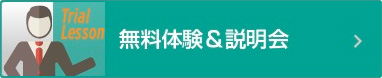 Trial Lesson

無料体験＆説明会

>